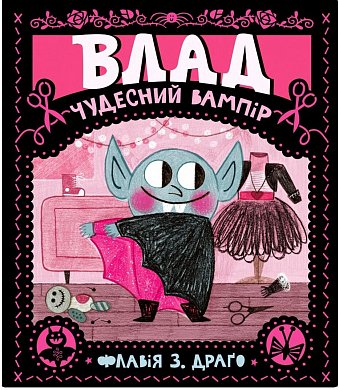 ВЛАД
ЧУДЕСНИЙ ВАМПІР

ФЛАВІЯ З. ДРАҐО